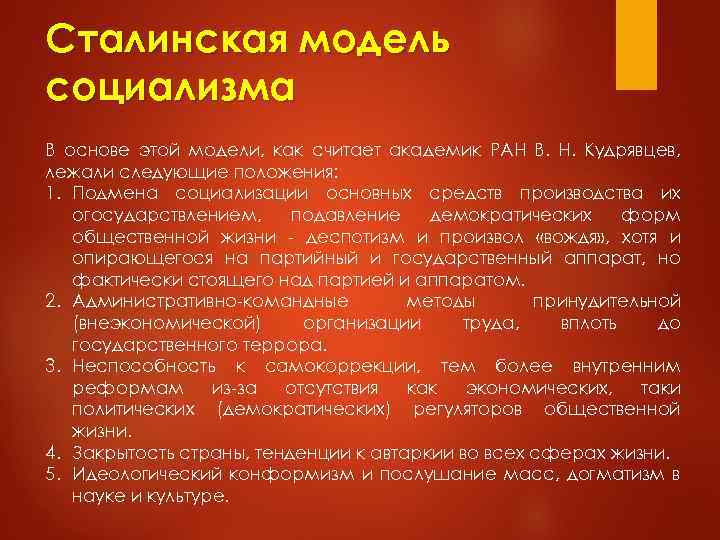 Сталинская модель социализма

В основе этой модели, как считает академик РАН В. Н. Кудрявцев, лежали следующие положения:
1. Подмена социализации основных средств производства их огосударствлением, подавление демократических форм общественной жизни - деспотизм и произвол «вождя», хотя и опирающегося на партийный и государственный аппарат, но фактически стоящего над партией и аппаратом.
2. Административно-командные методы принудительной (внеэкономической) организации труда, вплоть до государственного террора.
3. Неспособность к самокоррекции, тем более внутренним реформам из-за отсутствия как экономических, таки политических (демократических) регуляторов общественной жизни.
4. Закрытость страны, тенденции к автаркии во всех сферах жизни.
5. Идеологический конформизм и послушание масс, догматизм в науке и культуре.